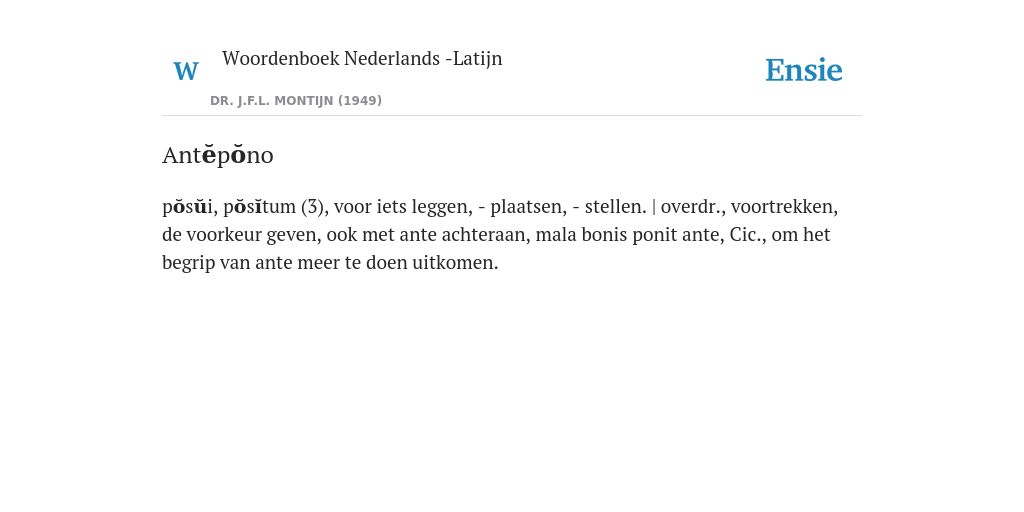 W

Woordenboek Nederlands -Latijn

DR. J.F.L. MONTIJN (1949)

Ensie

Antĕpŏno

pŏsŭi, pŏsĭtum (3), voor iets leggen, - plaatsen, - stellen. | overdr., voortrekken, de voorkeur geven, ook met ante achteraan, mala bonis ponit ante, Cic., om het begrip van ante meer te doen uitkomen.